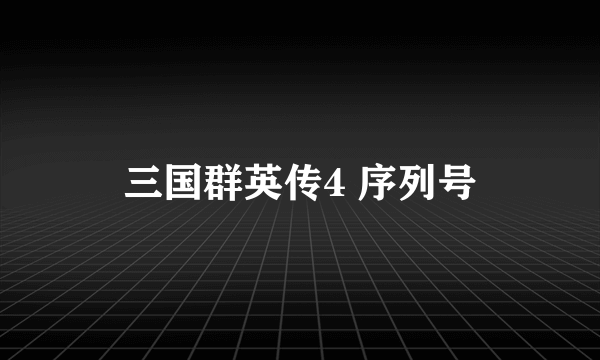 三国群英传4 序列号